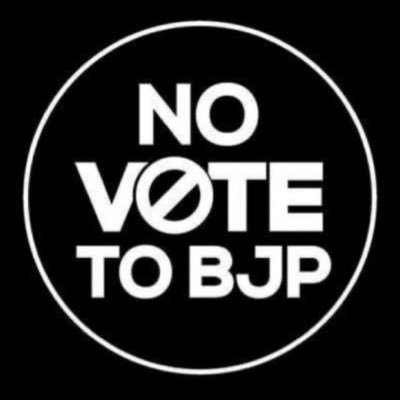 NO
VOTE
TO BJP